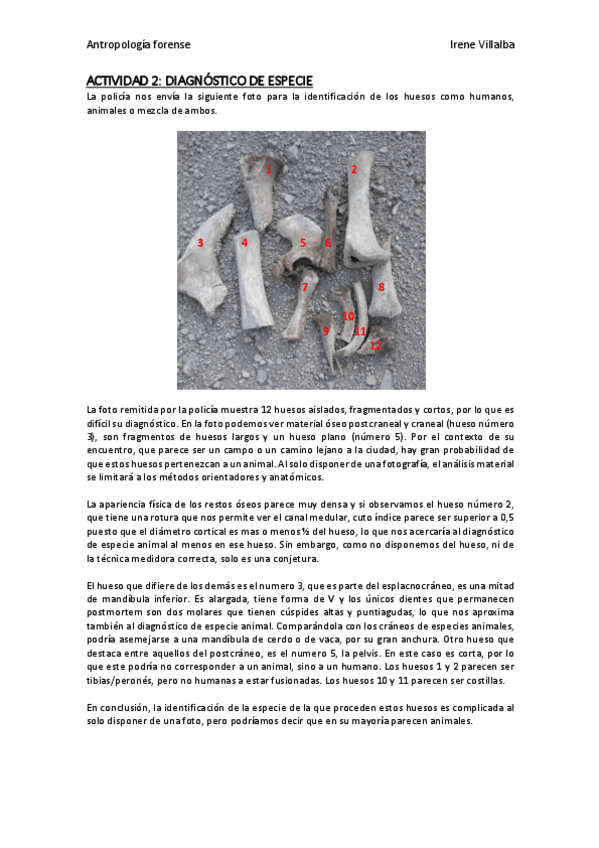 Antropología forense Irene Villalba

ACTIVIDAD 2: DIAGNÓSTICO DE ESPECIE

La policía nos envía la siguiente foto para la identificación de los huesos como humanos, animales o mezcla de ambos.

1 2 3 4 5 6 7 8 9 10 11 12

La foto remitida por la policía muestra 12 huesos aislados, fragmentados y cortos, por lo que es difícil su diagnóstico. En la foto podemos ver material óseo postcraneal y craneal (hueso número 3), son fragmentos de huesos largos y un hueso plano (número 5). Por el contexto de su encuentro, que parece ser un campo o un camino lejano a la ciudad, hay gran probabilidad de que estos huesos pertenezcan a un animal. Al solo disponer de una fotografía, el análisis material se limitará a los métodos orientadores y anatómicos.

La apariencia física de los restos óseos parece muy densa y si observamos el hueso número 2, que tiene una rotura que nos permite ver el canal medular, cuto índice parece ser superior a 0,5 puesto que el diámetro cortical es mas o menos ½ del hueso, lo que nos acercaría al diagnóstico de especie animal al menos en ese hueso. Sin embargo, como no disponemos del hueso, ni de la técnica medidora correcta, solo es una conjetura.

El hueso que difiere de los demás es el numero 3, que es parte del esplacnocráneo, es una mitad de mandíbula inferior. Es alargada, tiene forma de V y los únicos dientes que permanecen postmortem son dos molares que tienen cúspides altas y puntiagudas, lo que nos aproxima también al diagnóstico de especie animal. Comparándola con los cráneos de especies animales, podría asemejarse a una mandíbula de cerdo o de vaca, por su gran anchura. Otro hueso que destaca entre aquellos del postcráneo, es el numero 5, la pelvis. En este caso es corta, por lo que este podría no corresponder a un animal, sino a un humano. Los huesos 1 y 2 parecen ser tibias/peronés, pero no humanas a estar fusionadas. Los huesos 10 y 11 parecen ser costillas.

En conclusión, la identificación de la especie de la que proceden estos huesos es complicada al solo disponer de una foto, pero podríamos decir que en su mayoría parecen animales.